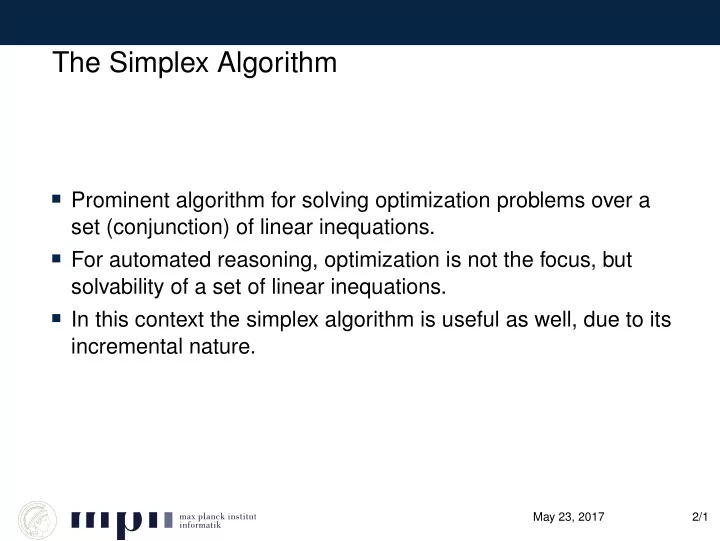 The Simplex Algorithm

- Prominent algorithm for solving optimization problems over a set (conjunction) of linear inequations.
- For automated reasoning, optimization is not the focus, but solvability of a set of linear inequations.
- In this context the simplex algorithm is useful as well, due to its incremental nature.

mpi max planck institut informatik

May 23, 2017

2/1